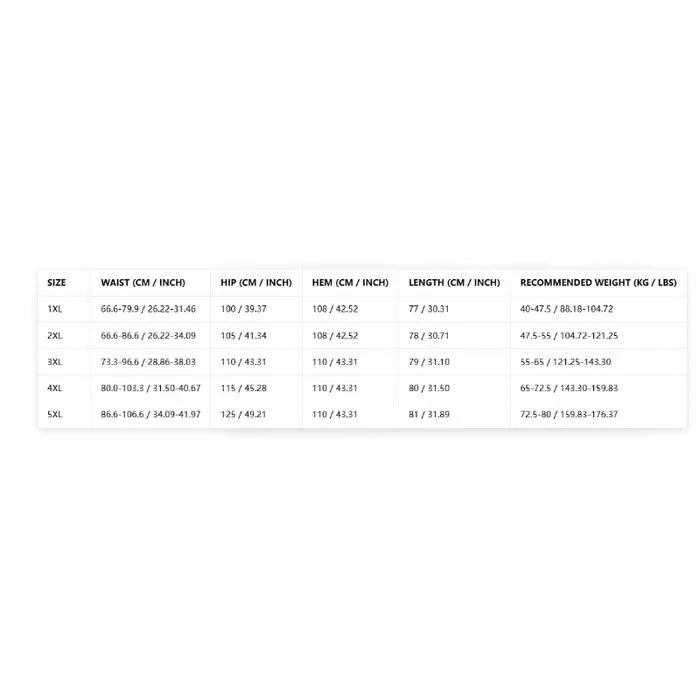 | SIZE | WAIST (CM / INCH) | HIP (CM / INCH) | HEM (CM / INCH) | LENGTH (CM / INCH) | RECOMMENDED WEIGHT (KG / LBS) |
|---|---|---|---|---|---|
| 1XL | 66.6-79.9 / 26.22-31.46 | 100 / 39.37 | 108 / 42.52 | 77 / 30.31 | 40-47.5 / 88.18-104.72 |
| 2XL | 66.6-86.6 / 26.22-34.09 | 105 / 41.34 | 108 / 42.52 | 78 / 30.71 | 47.5-55 / 104.72-121.25 |
| 3XL | 73.3-96.6 / 28.86-38.03 | 110 / 43.31 | 110 / 43.31 | 79 / 31.10 | 55-65 / 121.25-143.30 |
| 4XL | 80.0-103.3 / 31.50-40.67 | 115 / 45.28 | 110 / 43.31 | 80 / 31.50 | 65-72.5 / 143.30-159.83 |
| 5XL | 86.6-106.6 / 34.09-41.97 | 125 / 49.21 | 110 / 43.31 | 81 / 31.89 | 72.5-80 / 159.83-176.37 |